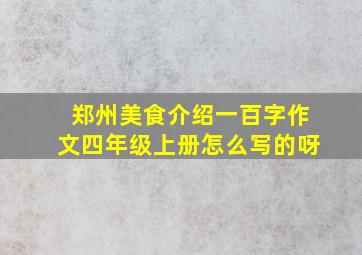 郑州美食介绍一百字作文四年级上册怎么写的呀